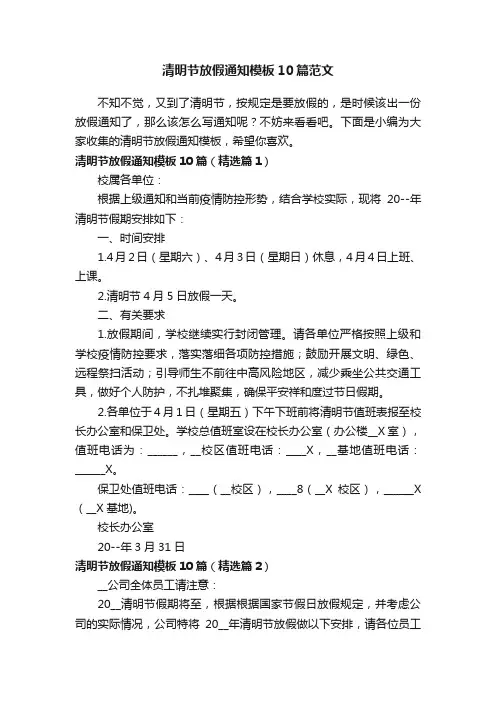 清明节放假通知模板10篇范文

不知不觉，又到了清明节，按规定是要放假的，是时候该出一份放假通知了，那么该怎么写通知呢？不妨来看看吧。下面是小编为大家收集的清明节放假通知模板，希望你喜欢。

清明节放假通知模板10篇（精选篇1）

校属各单位：

根据上级通知和当前疫情防控形势，结合学校实际，现将 20--年清明节假期安排如下：

一、时间安排

1.4月2日（星期六）、4月3日（星期日）休息，4月4日上班、上课。

2.清明节4月5日放假一天。

二、有关要求

1.放假期间，学校继续实行封闭管理。请各单位严格按照上级和学校疫情防控要求，落实落细各项防控措施；鼓励开展文明、绿色、远程祭扫活动；引导师生不前往中高风险地区，减少乘坐公共交通工具，做好个人防护，不扎堆聚集，确保平安祥和度过节日假期。

2.各单位于4月1日（星期五）下午下班前将清明节值班表报至校长办公室和保卫处。学校总值班室设在校长办公室（办公楼__X室），值班电话为：______，__校区值班电话：____X，__基地值班电话：______X。

保卫处值班电话：____（__校区），____8（__X 校区），______X（__X基地）。

校长办公室

20--年3月31日

清明节放假通知模板10篇（精选篇2）

__公司全体员工请注意：

20__清明节假期将至，根据根据国家节假日放假规定，并考虑公司的实际情况，公司特将 20__年清明节放假做以下安排，请各位员工